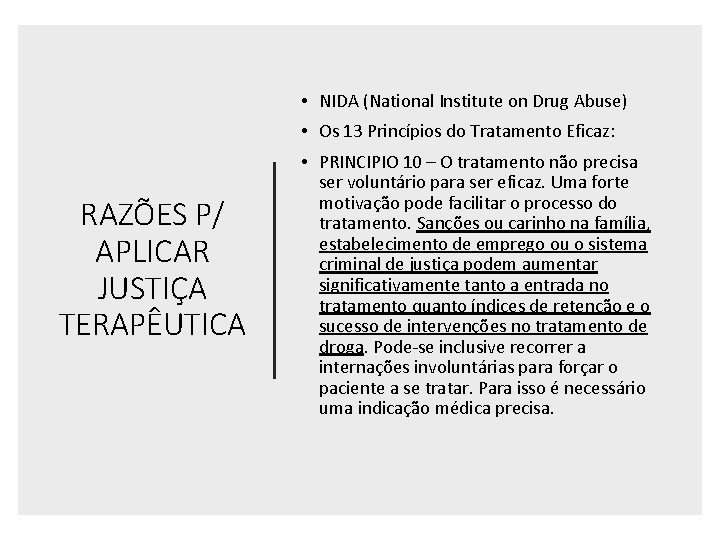 RAZÕES P/ APLICAR JUSTIÇA TERAPÊUTICA

• NIDA (National Institute on Drug Abuse)

• Os 13 Princípios do Tratamento Eficaz:

• PRINCIPIO 10 – O tratamento não precisa ser voluntário para ser eficaz. Uma forte motivação pode facilitar o processo do tratamento. Sanções ou carinho na família, estabelecimento de emprego ou o sistema criminal de justiça podem aumentar significativamente tanto a entrada no tratamento quanto índices de retenção e o sucesso de intervenções no tratamento de droga. Pode-se inclusive recorrer a internações involuntárias para forçar o paciente a se tratar. Para isso é necessário uma indicação médica precisa.